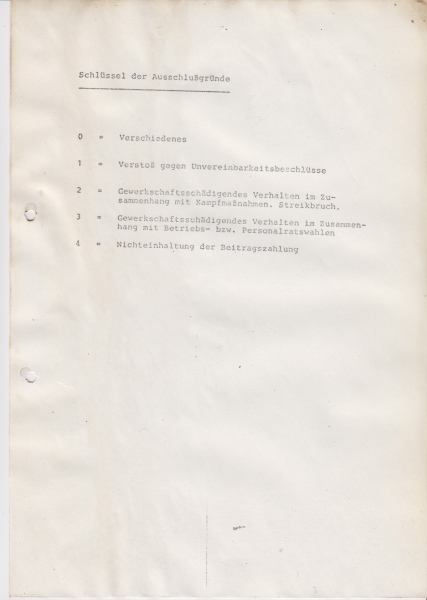 Schlüssel der Ausschlußgründe

0 = Verschiedenes

1 = Verstoß gegen Unvereinbarkeitsbeschlüsse

2 = Gewerkschaftsschädigendes Verhalten im Zusammenhang mit Kampfmaßnahmen. Streikbruch.

3 = Gewerkschaftsschädigendes Verhalten im Zusammenhang mit Betriebs- bzw. Personalratswahlen

4 = Nichteinhaltung der Beitragszahlung